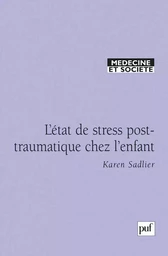 MEDECINE
ET SOCIETE

L'état de stress post-traumatique chez l'enfant

Karen Sadlier

puf